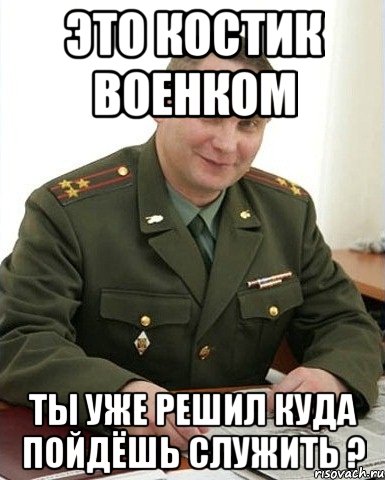 ЭТО КОСТИК ВОЕНКОМ

ТЫ УЖЕ РЕШИЛ КУДА ПОЙДЁШЬ СЛУЖИТЬ ?

risovach.ru